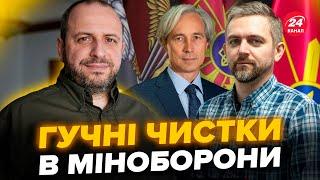 24 КАНАЛ

ГУЧНІ ЧИСТКИ
В МІНОБОРОНИ